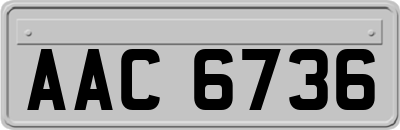 AAC 6736